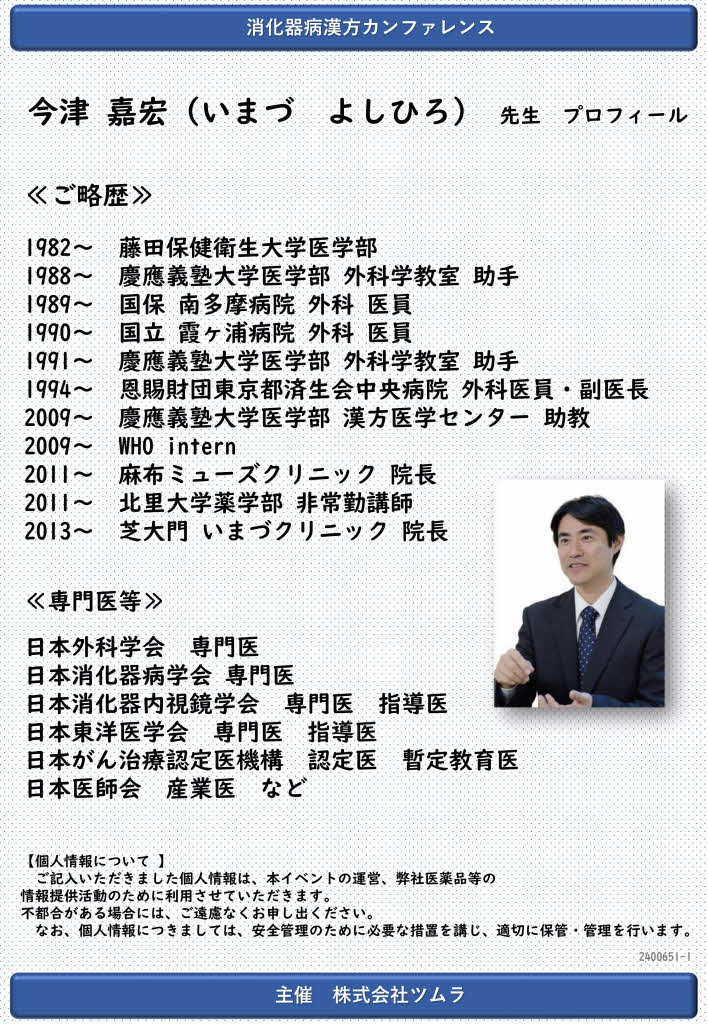 消化器病漢方カンファレンス

今津 嘉宏（いまづ よしひろ） 先生 プロフィール

≪ご略歴≫

1982～ 藤田保健衛生大学医学部
1988～ 慶應義塾大学医学部 外科学教室 助手
1989～ 国保 南多摩病院 外科 医員
1990～ 国立 霞ヶ浦病院 外科 医員
1991～ 慶應義塾大学医学部 外科学教室 助手
1994～ 恩賜財団東京都済生会中央病院 外科医員・副医長
2009～ 慶應義塾大学医学部 漢方医学センター 助教
2009～ WHO intern
2011～ 麻布ミューズクリニック 院長
2011～ 北里大学薬学部 非常勤講師
2013～ 芝大門 いまづクリニック 院長

≪専門医等≫

日本外科学会 専門医
日本消化器病学会 専門医
日本消化器内視鏡学会 専門医 指導医
日本東洋医学会 専門医 指導医
日本がん治療認定医機構 認定医 暫定教育医
日本医師会 産業医 など

【個人情報について 】
ご記入いただきました個人情報は、本イベントの運営、弊社医薬品等の情報提供活動のために利用させていただきます。
不都合がある場合には、ご遠慮なくお申し出ください。
なお、個人情報につきましては、安全管理のために必要な措置を講じ、適切に保管・管理を行います。

2400651-1

主催 株式会社ツムラ